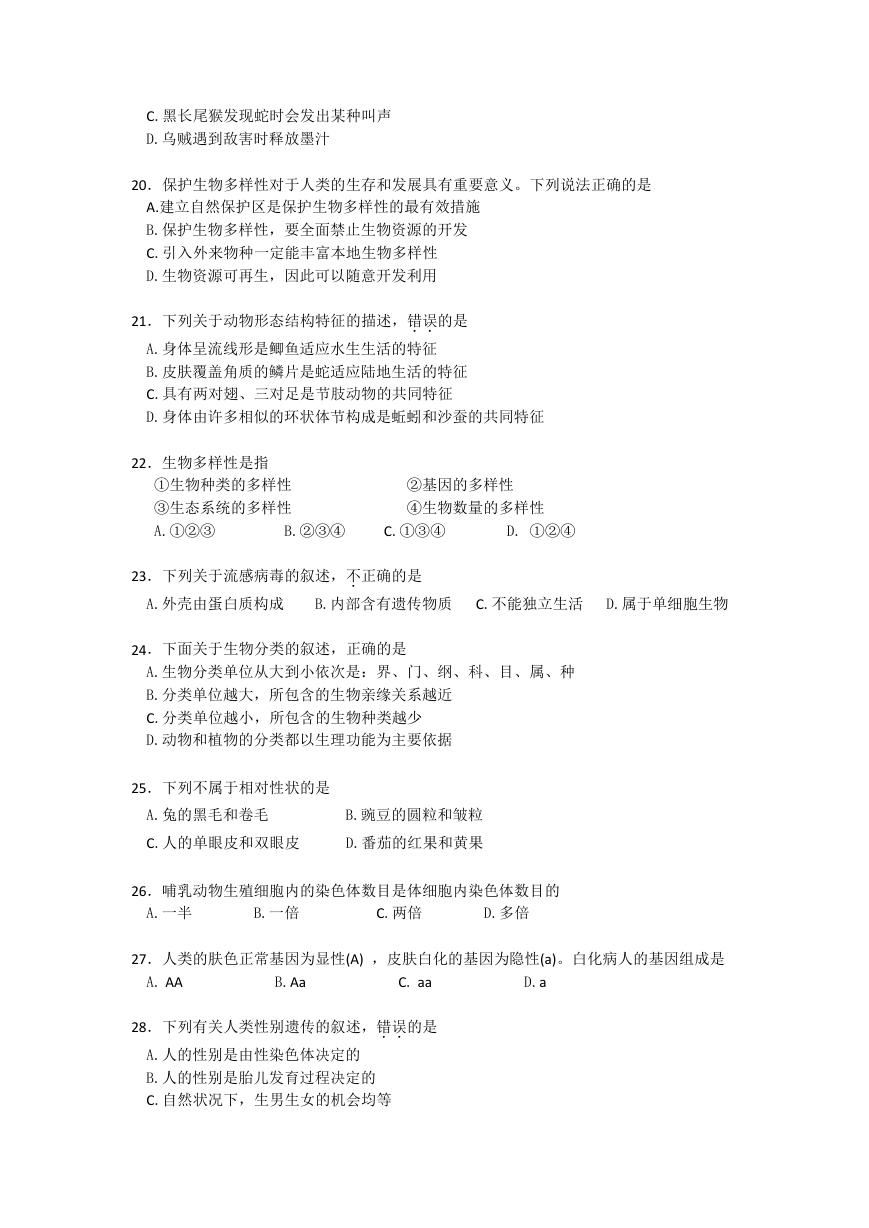 C. 黑长尾猴发现蛇时会发出某种叫声
D. 乌贼遇到敌害时释放墨汁

20．保护生物多样性对于人类的生存和发展具有重要意义。下列说法正确的是
A.建立自然保护区是保护生物多样性的最有效措施
B. 保护生物多样性，要全面禁止生物资源的开发
C. 引入外来物种一定能丰富本地生物多样性
D. 生物资源可再生，因此可以随意开发利用

21．下列关于动物形态结构特征的描述，错误的是
A. 身体呈流线形是鲫鱼适应水生生活的特征
B. 皮肤覆盖角质的鳞片是蛇适应陆地生活的特征
C. 具有两对翅、三对足是节肢动物的共同特征
D. 身体由许多相似的环状体节构成是蚯蚓和沙蚕的共同特征

22．生物多样性是指
①生物种类的多样性 ②基因的多样性
③生态系统的多样性 ④生物数量的多样性
A. ①②③ B. ②③④ C. ①③④ D. ①②④

23．下列关于流感病毒的叙述，不正确的是
A. 外壳由蛋白质构成 B. 内部含有遗传物质 C. 不能独立生活 D. 属于单细胞生物

24．下面关于生物分类的叙述，正确的是
A. 生物分类单位从大到小依次是：界、门、纲、科、目、属、种
B. 分类单位越大，所包含的生物亲缘关系越近
C. 分类单位越小，所包含的生物种类越少
D. 动物和植物的分类都以生理功能为主要依据

25．下列不属于相对性状的是
A. 兔的黑毛和卷毛 B. 豌豆的圆粒和皱粒
C. 人的单眼皮和双眼皮 D. 番茄的红果和黄果

26．哺乳动物生殖细胞内的染色体数目是体细胞内染色体数目的
A. 一半 B. 一倍 C. 两倍 D. 多倍

27．人类的肤色正常基因为显性(A) ，皮肤白化的基因为隐性(a)。白化病人的基因组成是
A. AA B. Aa C. aa D. a

28．下列有关人类性别遗传的叙述，错误的是
A. 人的性别是由性染色体决定的
B. 人的性别是胎儿发育过程决定的
C. 自然状况下，生男生女的机会均等